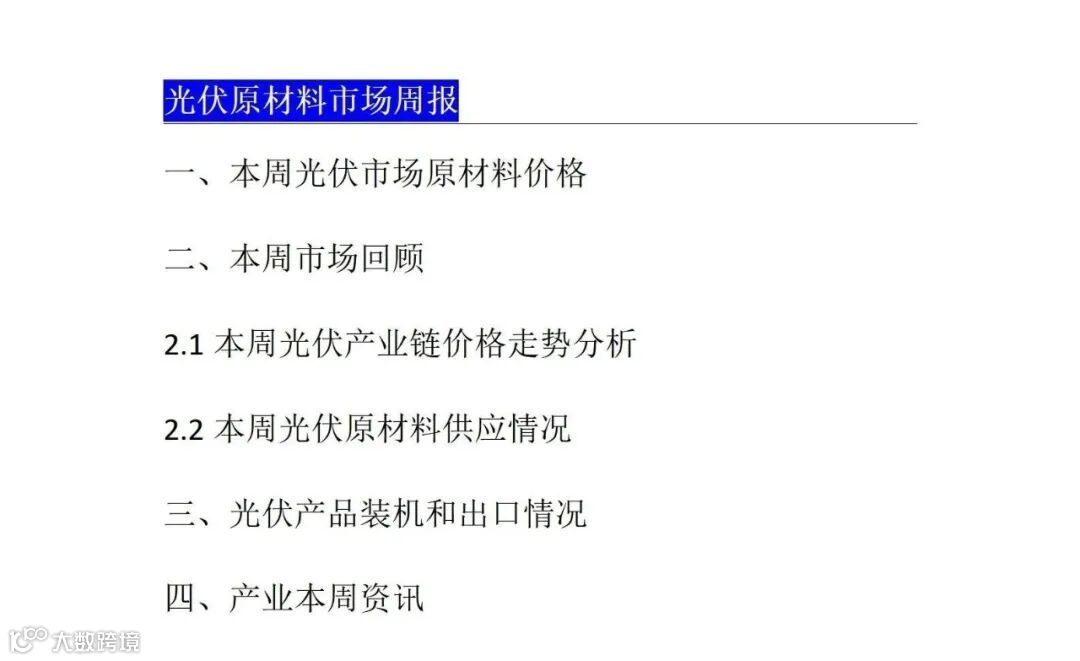 光伏原材料市场周报

一、本周光伏市场原材料价格

二、本周市场回顾

2.1本周光伏产业链价格走势分析

2.2本周光伏原材料供应情况

三、光伏产品装机和出口情况

四、产业本周资讯

大数跨境